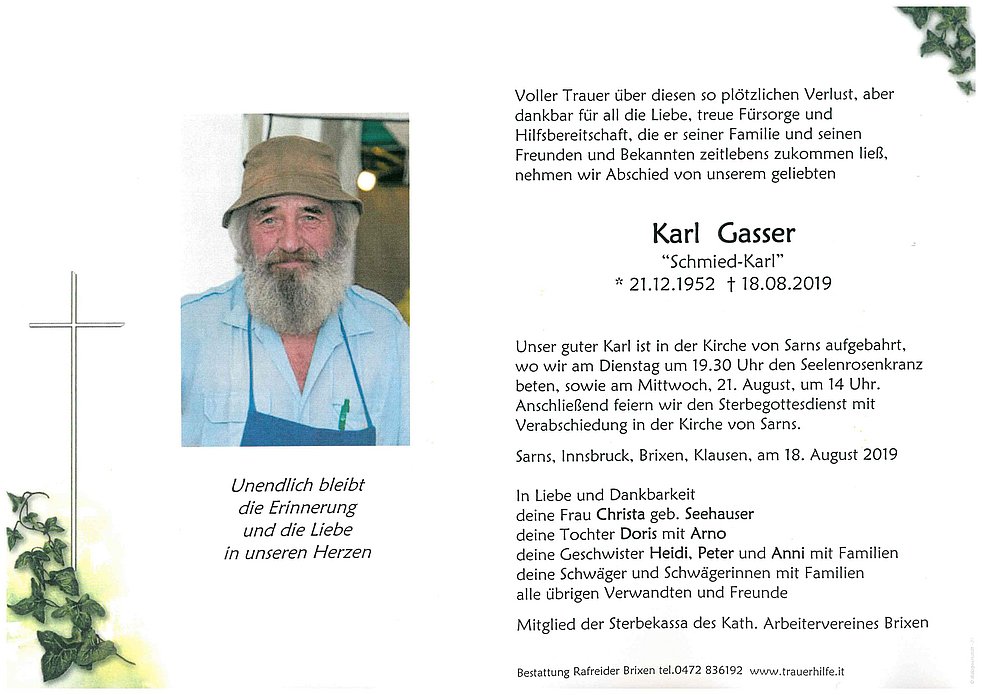 Unendlich bleibt
die Erinnerung
und die Liebe
in unseren Herzen

Voller Trauer über diesen so plötzlichen Verlust, aber dankbar für all die Liebe, treue Fürsorge und Hilfsbereitschaft, die er seiner Familie und seinen Freunden und Bekannten zeitlebens zukommen ließ, nehmen wir Abschied von unserem geliebten

Karl Gasser
"Schmied-Karl"
* 21.12.1952 † 18.08.2019

Unser guter Karl ist in der Kirche von Sarns aufgebahrt, wo wir am Dienstag um 19.30 Uhr den Seelenrosenkranz beten, sowie am Mittwoch, 21. August, um 14 Uhr. Anschließend feiern wir den Sterbegottesdienst mit Verabschiedung in der Kirche von Sarns.

Sarns, Innsbruck, Brixen, Klausen, am 18. August 2019

In Liebe und Dankbarkeit
deine Frau Christa geb. Seehauser
deine Tochter Doris mit Arno
deine Geschwister Heidi, Peter und Anni mit Familien
deine Schwäger und Schwägerinnen mit Familien
alle übrigen Verwandten und Freunde

Mitglied der Sterbekassa des Kath. Arbeitervereines Brixen

Bestattung Rafreider Brixen tel.0472 836192 www.trauerhilfe.it